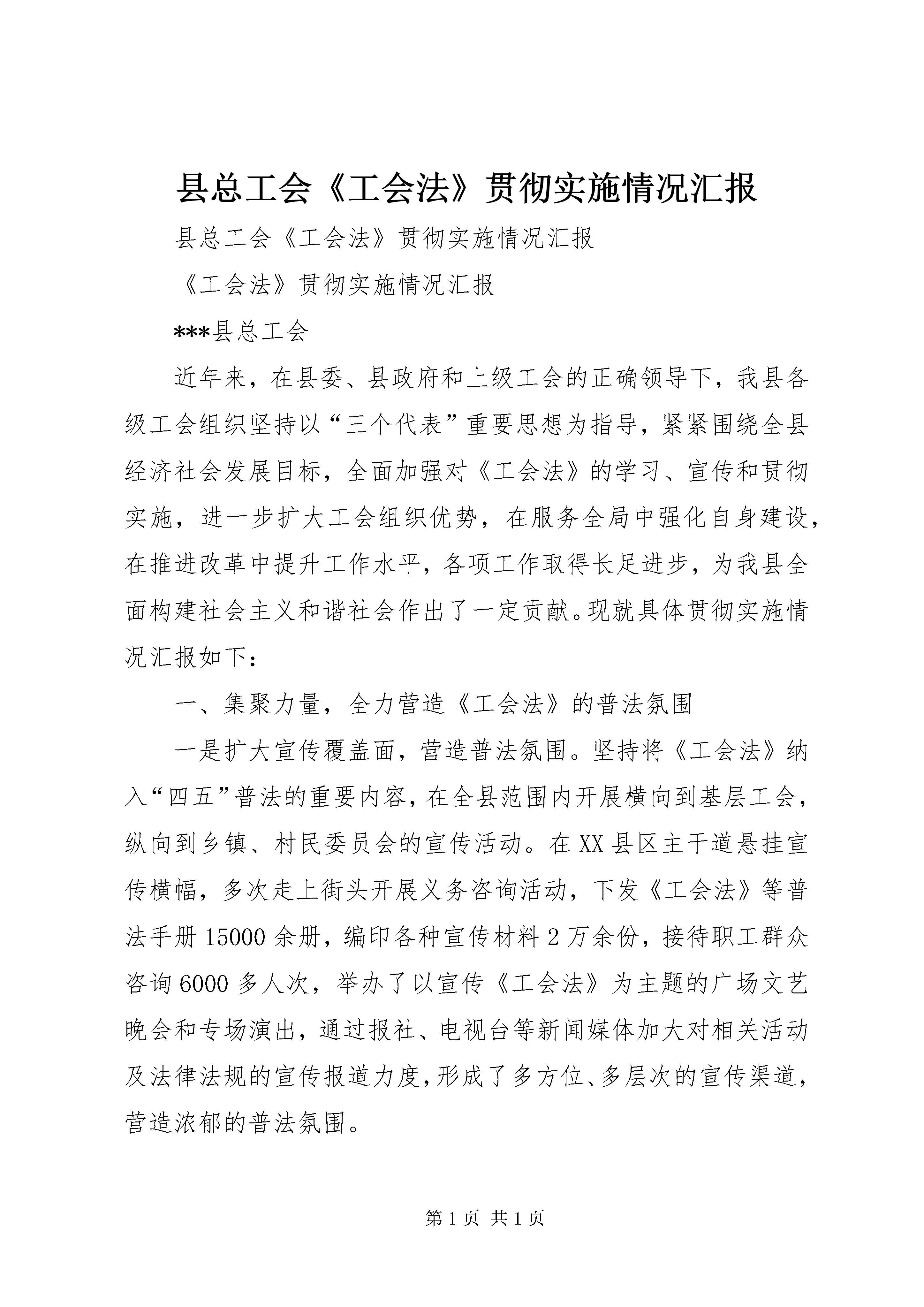 县总工会《工会法》贯彻实施情况汇报

县总工会《工会法》贯彻实施情况汇报

《工会法》贯彻实施情况汇报

***县总工会

近年来，在县委、县政府和上级工会的正确领导下，我县各级工会组织坚持以“三个代表”重要思想为指导，紧紧围绕全县经济社会发展目标，全面加强对《工会法》的学习、宣传和贯彻实施，进一步扩大工会组织优势，在服务全局中强化自身建设，在推进改革中提升工作水平，各项工作取得长足进步，为我县全面构建社会主义和谐社会作出了一定贡献。现就具体贯彻实施情况汇报如下：

一、集聚力量，全力营造《工会法》的普法氛围

一是扩大宣传覆盖面，营造普法氛围。坚持将《工会法》纳入“四五”普法的重要内容，在全县范围内开展横向到基层工会，纵向到乡镇、村民委员会的宣传活动。在XX县区主干道悬挂宣传横幅，多次走上街头开展义务咨询活动，下发《工会法》等普法手册15000余册，编印各种宣传材料2万余份，接待职工群众咨询6000多人次，举办了以宣传《工会法》为主题的广场文艺晚会和专场演出，通过报社、电视台等新闻媒体加大对相关活动及法律法规的宣传报道力度，形成了多方位、多层次的宣传渠道，营造浓郁的普法氛围。

第1页 共1页